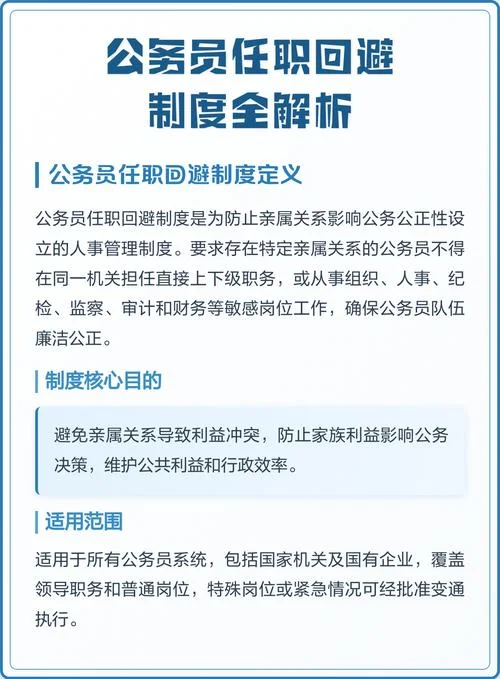 公务员任职回避制度全解析

公务员任职回避制度定义

公务员任职回避制度是为防止亲属关系影响公务公正性设立的人事管理制度。要求存在特定亲属关系的公务员不得在同一机关担任直接上下级职务，或从事组织、人事、纪检、监察、审计和财务等敏感岗位工作，确保公务员队伍廉洁公正。

制度核心目的

避免亲属关系导致利益冲突，防止家族利益影响公务决策，维护公共利益和行政效率。

适用范围

适用于所有公务员系统，包括国家机关及国有企业，覆盖领导职务和普通岗位，特殊岗位或紧急情况可经批准变通执行。